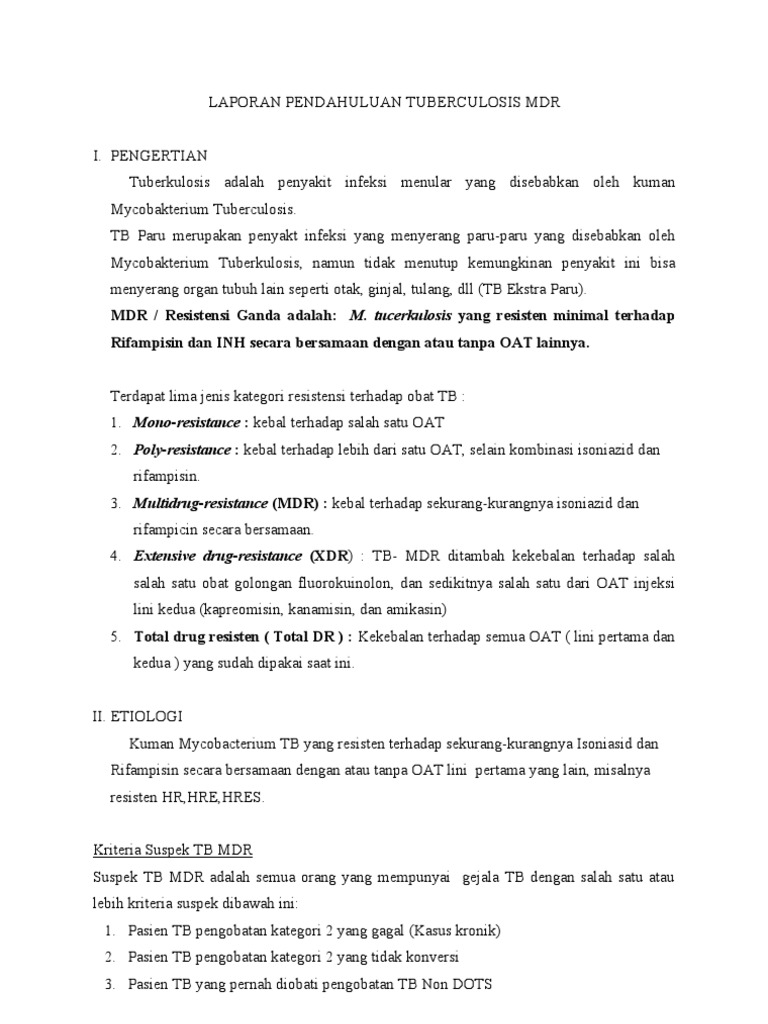 LAPORAN PENDAHULUAN TUBERCULOSIS MDR

I. PENGERTIAN

Tuberkulosis adalah penyakit infeksi menular yang disebabkan oleh kuman Mycobakterium Tuberculosis.

TB Paru merupakan penyakt infeksi yang menyerang paru-paru yang disebabkan oleh Mycobakterium Tuberkulosis, namun tidak menutup kemungkinan penyakit ini bisa menyerang organ tubuh lain seperti otak, ginjal, tulang, dll (TB Ekstra Paru).

MDR / Resistensi Ganda adalah: M. tucerkulosis yang resisten minimal terhadap Rifampisin dan INH secara bersamaan dengan atau tanpa OAT lainnya.

Terdapat lima jenis kategori resistensi terhadap obat TB :

1. Mono-resistance : kebal terhadap salah satu OAT
2. Poly-resistance : kebal terhadap lebih dari satu OAT, selain kombinasi isoniazid dan rifampisin.
3. Multidrug-resistance (MDR) : kebal terhadap sekurang-kurangnya isoniazid dan rifampicin secara bersamaan.
4. Extensive drug-resistance (XDR) : TB- MDR ditambah kekebalan terhadap salah salah satu obat golongan fluorokuinolon, dan sedikitnya salah satu dari OAT injeksi lini kedua (kapreomisin, kanamisin, dan amikasin)
5. Total drug resisten ( Total DR ) : Kekebalan terhadap semua OAT ( lini pertama dan kedua ) yang sudah dipakai saat ini.

II. ETIOLOGI

Kuman Mycobacterium TB yang resisten terhadap sekurang-kurangnya Isoniasid dan Rifampisin secara bersamaan dengan atau tanpa OAT lini pertama yang lain, misalnya resisten HR,HRE,HRES.

Kriteria Suspek TB MDR

Suspek TB MDR adalah semua orang yang mempunyai gejala TB dengan salah satu atau lebih kriteria suspek dibawah ini:

1. Pasien TB pengobatan kategori 2 yang gagal (Kasus kronik)
2. Pasien TB pengobatan kategori 2 yang tidak konversi
3. Pasien TB yang pernah diobati pengobatan TB Non DOTS